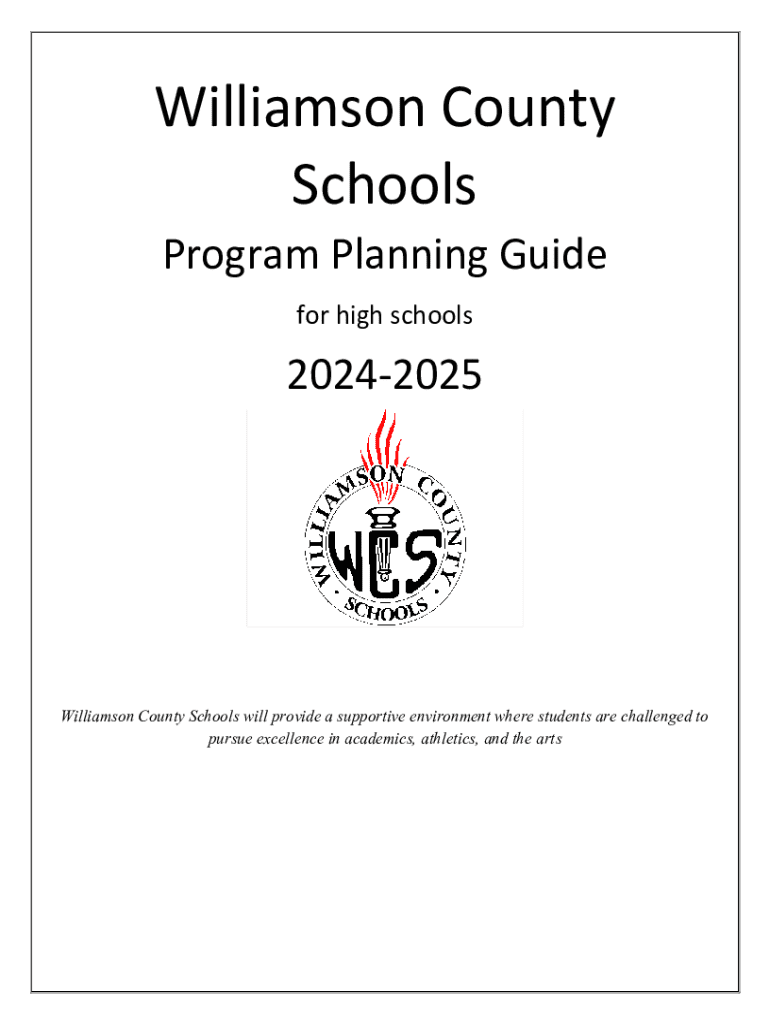 Williamson County Schools

Program Planning Guide

for high schools

2024-2025

WILLIAMSON COUNTY

WCS

SCHOOLS

Williamson County Schools will provide a supportive environment where students are challenged to pursue excellence in academics, athletics, and the arts